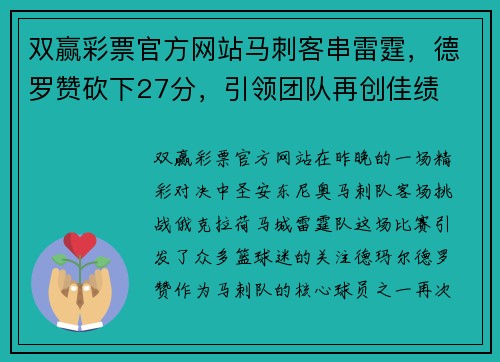 双赢彩票官方网站马刺客串雷霆，德罗赞砍下27分，引领团队再创佳绩

双赢彩票官方网站在昨晚的一场精彩对决中圣安东尼奥马刺队客场挑战俄克拉荷马城雷霆队这场比赛引发了众多篮球迷的关注德玛尔德罗赞作为马刺队的核心球员之一再次